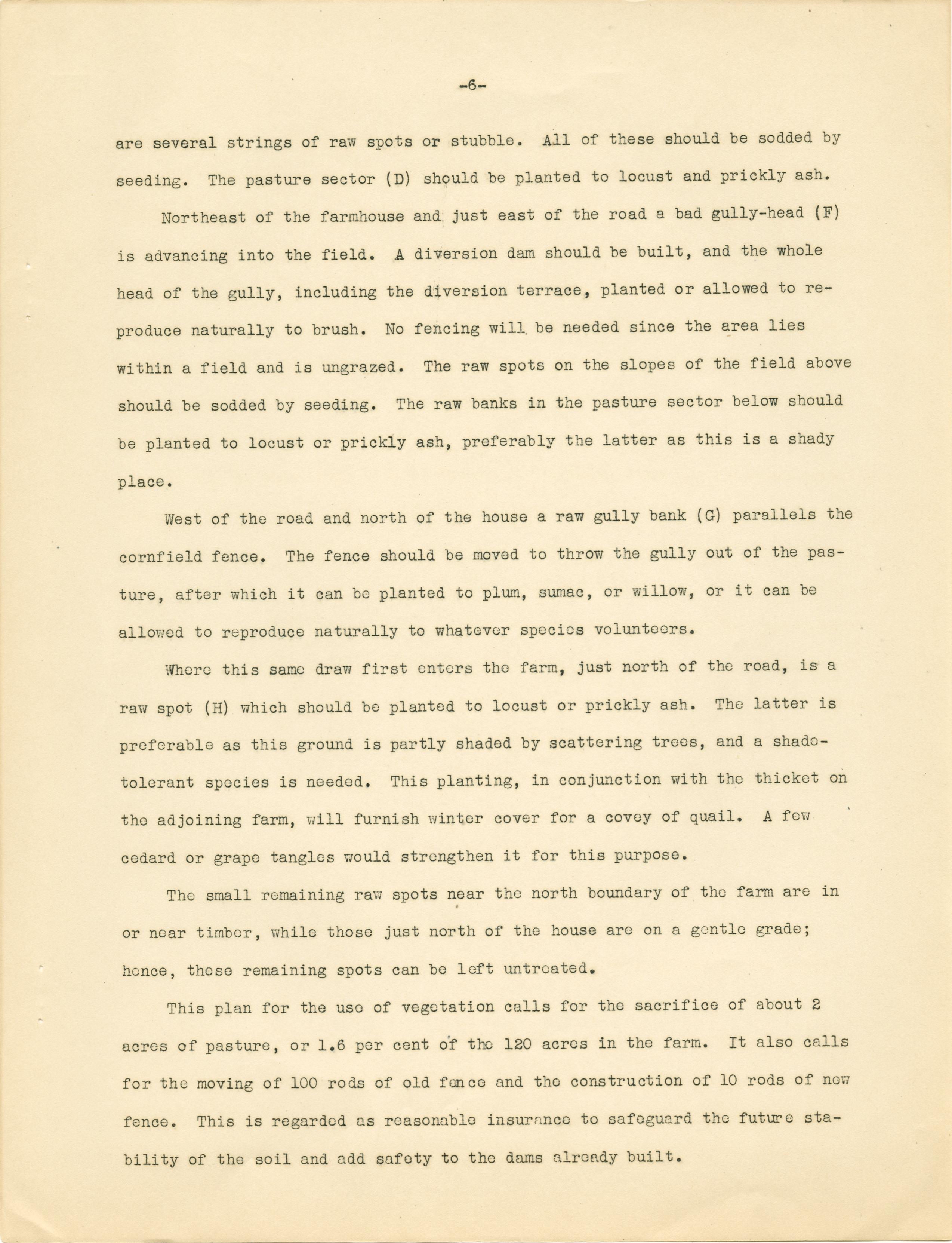 -6-

are several strings of raw spots or stubble. All of these should be sodded by seeding. The pasture sector (D) should be planted to locust and prickly ash.

Northeast of the farmhouse and just east of the road a bad gully-head (F) is advancing into the field. A diversion dam should be built, and the whole head of the gully, including the diversion terrace, planted or allowed to reproduce naturally to brush. No fencing will be needed since the area lies within a field and is ungrazed. The raw spots on the slopes of the field above should be sodded by seeding. The raw banks in the pasture sector below should be planted to locust or prickly ash, preferably the latter as this is a shady place.

West of the road and north of the house a raw gully bank (G) parallels the cornfield fence. The fence should be moved to throw the gully out of the pasture, after which it can be planted to plum, sumac, or willow, or it can be allowed to reproduce naturally to whatever species volunteers.

Where this same draw first enters the farm, just north of the road, is a raw spot (H) which should be planted to locust or prickly ash. The latter is preferable as this ground is partly shaded by scattering trees, and a shade-tolerant species is needed. This planting, in conjunction with the thicket on the adjoining farm, will furnish winter cover for a covey of quail. A few cedard or grape tangles would strengthen it for this purpose.

The small remaining raw spots near the north boundary of the farm are in or near timber, while those just north of the house are on a gentle grade; hence, these remaining spots can be left untreated.

This plan for the use of vegetation calls for the sacrifice of about 2 acres of pasture, or 1.6 per cent of the 120 acres in the farm. It also calls for the moving of 100 rods of old fence and the construction of 10 rods of new fence. This is regarded as reasonable insurance to safeguard the future stability of the soil and add safety to the dams already built.